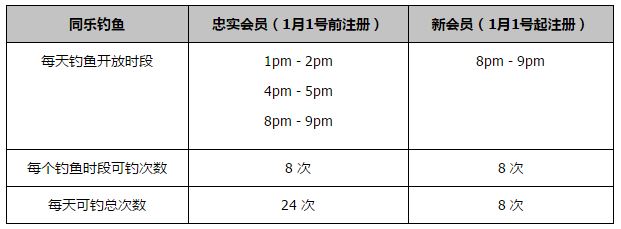 | 同乐钓鱼 | 忠实会员（1月1号前注册） | 新会员（1月1号起注册） |
|---|---|---|
| 每天钓鱼开放时段 | 1pm - 2pm<br>4pm - 5pm<br>8pm - 9pm | 8pm - 9pm |
| 每个钓鱼时段可钓次数 | 8 次 | 8 次 |
| 每天可钓总次数 | 24 次 | 8 次 |